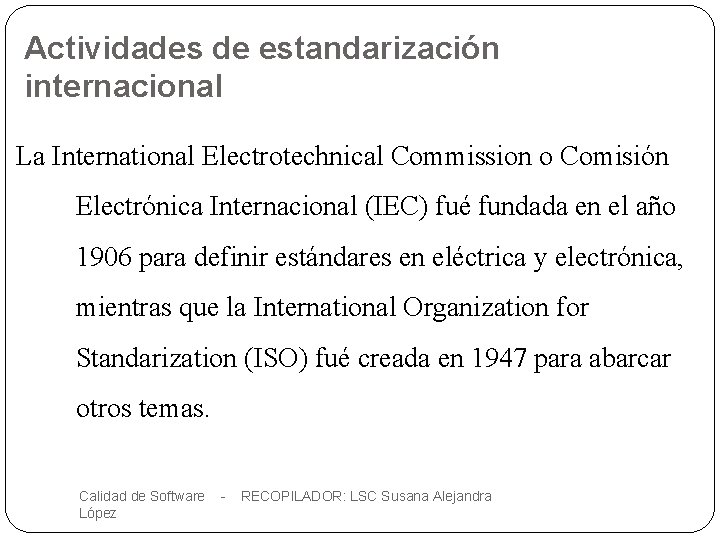 Actividades de estandarización internacional

La International Electrotechnical Commission o Comisión Electrónica Internacional (IEC) fué fundada en el año 1906 para definir estándares en eléctrica y electrónica, mientras que la International Organization for Standarization (ISO) fué creada en 1947 para abarcar otros temas.

Calidad de Software - RECOPILADOR: LSC Susana Alejandra López